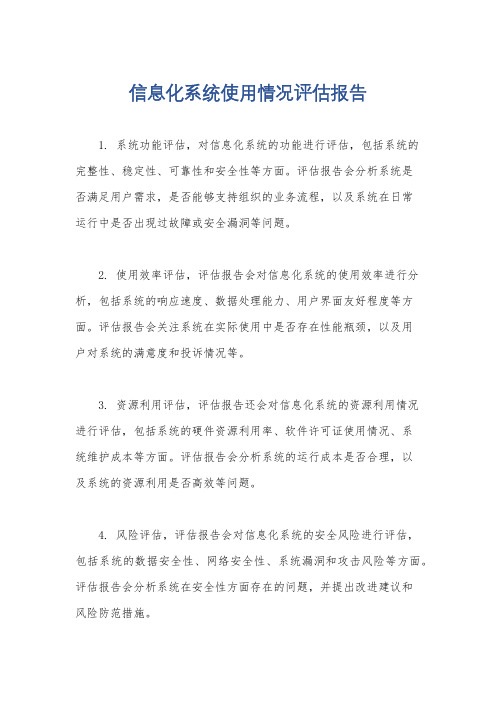 信息化系统使用情况评估报告

1. 系统功能评估，对信息化系统的功能进行评估，包括系统的完整性、稳定性、可靠性和安全性等方面。评估报告会分析系统是否满足用户需求，是否能够支持组织的业务流程，以及系统在日常运行中是否出现过故障或安全漏洞等问题。

2. 使用效率评估，评估报告会对信息化系统的使用效率进行分析，包括系统的响应速度、数据处理能力、用户界面友好程度等方面。评估报告会关注系统在实际使用中是否存在性能瓶颈，以及用户对系统的满意度和投诉情况等。

3. 资源利用评估，评估报告还会对信息化系统的资源利用情况进行评估，包括系统的硬件资源利用率、软件许可证使用情况、系统维护成本等方面。评估报告会分析系统的运行成本是否合理，以及系统的资源利用是否高效等问题。

4. 风险评估，评估报告会对信息化系统的安全风险进行评估，包括系统的数据安全性、网络安全性、系统漏洞和攻击风险等方面。评估报告会分析系统在安全性方面存在的问题，并提出改进建议和风险防范措施。